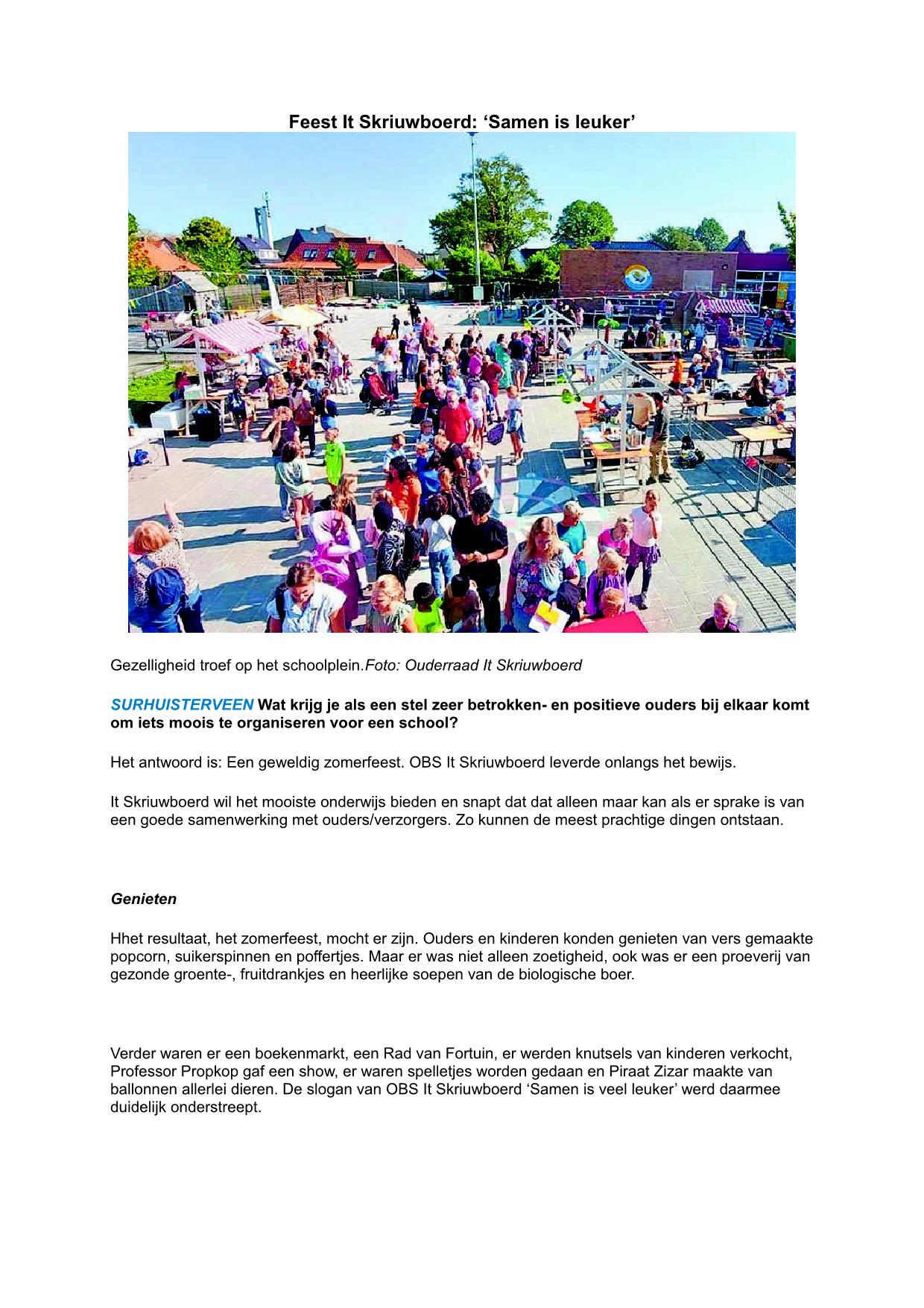 Feest It Skriuwboerd: ‘Samen is leuker’

Gezelligheid troef op het schoolplein.Foto: Ouderraad It Skriuwboerd

SURHUISTERVEEN Wat krijg je als een stel zeer betrokken- en positieve ouders bij elkaar komt om iets moois te organiseren voor een school?

Het antwoord is: Een geweldig zomerfeest. OBS It Skriuwboerd leverde onlangs het bewijs.

It Skriuwboerd wil het mooiste onderwijs bieden en snapt dat dat alleen maar kan als er sprake is van een goede samenwerking met ouders/verzorgers. Zo kunnen de meest prachtige dingen ontstaan.

Genieten

Hhet resultaat, het zomerfeest, mocht er zijn. Ouders en kinderen konden genieten van vers gemaakte popcorn, suikerspinnen en poffertjes. Maar er was niet alleen zoetigheid, ook was er een proeverij van gezonde groente-, fruitdrankjes en heerlijke soepen van de biologische boer.

Verder waren er een boekenmarkt, een Rad van Fortuin, er werden knutsels van kinderen verkocht, Professor Propkop gaf een show, er waren spelletjes worden gedaan en Piraat Zizar maakte van ballonnen allerlei dieren. De slogan van OBS It Skriuwboerd ‘Samen is veel leuker’ werd daarmee duidelijk onderstreept.